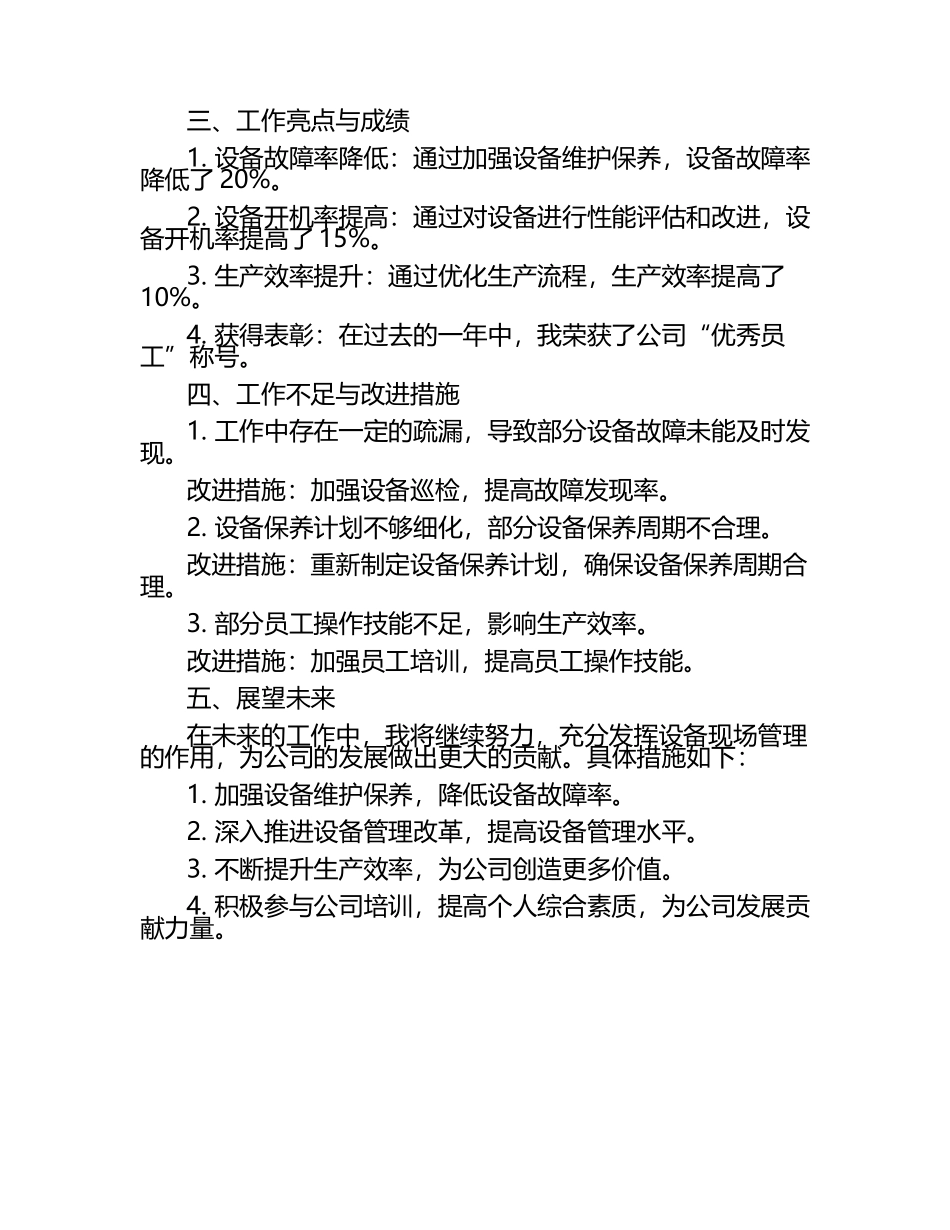 三、工作亮点与成绩

1. 设备故障率降低：通过加强设备维护保养，设备故障率降低了 20%。

2. 设备开机率提高：通过对设备进行性能评估和改进，设备开机率提高了 15%。

3. 生产效率提升：通过优化生产流程，生产效率提高了 10%。

4. 获得表彰：在过去的一年中，我荣获了公司“优秀员工”称号。

四、工作不足与改进措施

1. 工作中存在一定的疏漏，导致部分设备故障未能及时发现。

改进措施：加强设备巡检，提高故障发现率。

2. 设备保养计划不够细化，部分设备保养周期不合理。

改进措施：重新制定设备保养计划，确保设备保养周期合理。

3. 部分员工操作技能不足，影响生产效率。

改进措施：加强员工培训，提高员工操作技能。

五、展望未来

在未来的工作中，我将继续努力，充分发挥设备现场管理的作用，为公司的发展做出更大的贡献。具体措施如下：

1. 加强设备维护保养，降低设备故障率。

2. 深入推进设备管理改革，提高设备管理水平。

3. 不断提升生产效率，为公司创造更多价值。

4. 积极参与公司培训，提高个人综合素质，为公司发展贡献力量。